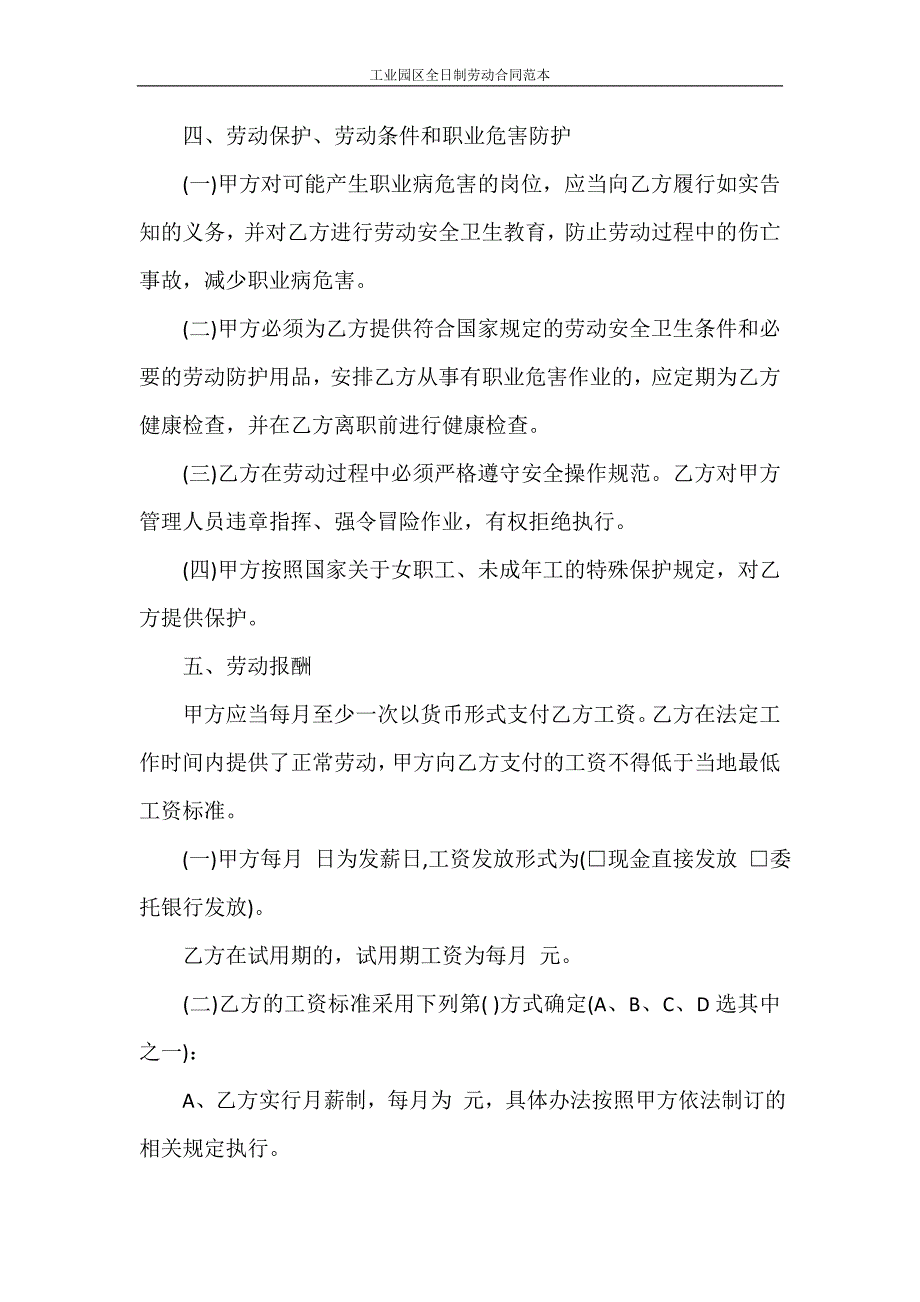 工业园区全日制劳动合同范本

四、劳动保护、劳动条件和职业危害防护

(一)甲方对可能产生职业病危害的岗位，应当向乙方履行如实告知的义务，并对乙方进行劳动安全卫生教育，防止劳动过程中的伤亡事故，减少职业病危害。

(二)甲方必须为乙方提供符合国家规定的劳动安全卫生条件和必要的劳动防护用品，安排乙方从事有职业危害作业的，应定期为乙方健康检查，并在乙方离职前进行健康检查。

(三)乙方在劳动过程中必须严格遵守安全操作规范。乙方对甲方管理人员违章指挥、强令冒险作业，有权拒绝执行。

(四)甲方按照国家关于女职工、未成年工的特殊保护规定，对乙方提供保护。

五、劳动报酬

甲方应当每月至少一次以货币形式支付乙方工资。乙方在法定工作时间内提供了正常劳动，甲方向乙方支付的工资不得低于当地最低工资标准。

(一)甲方每月 日为发薪日,工资发放形式为(□现金直接发放 □委托银行发放)。

乙方在试用期的，试用期工资为每月 元。

(二)乙方的工资标准采用下列第( )方式确定(A、B、C、D 选其中之一)：

A、乙方实行月薪制，每月为 元，具体办法按照甲方依法制订的相关规定执行。